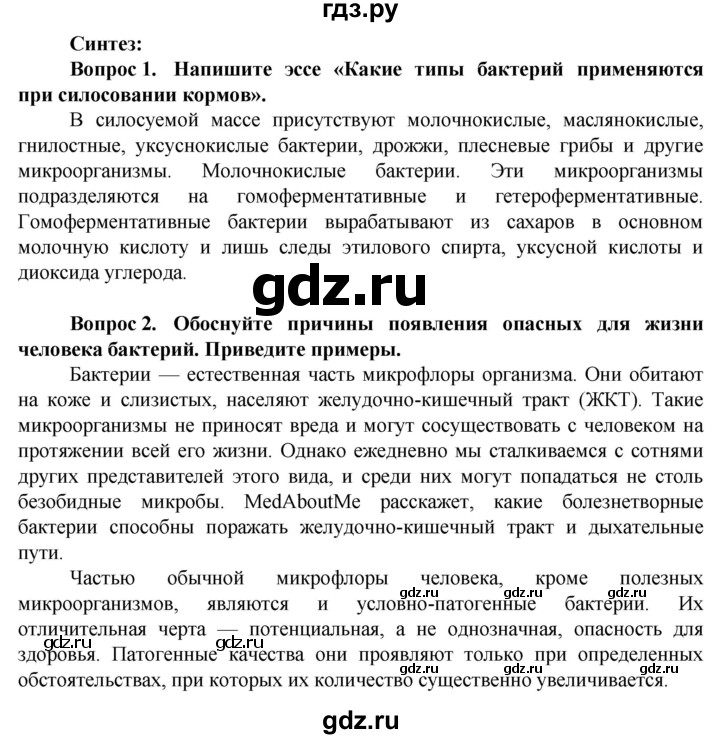 гдз.ру

Синтез:

Вопрос 1. Напишите эссе «Какие типы бактерий применяются при силосовании кормов».

В силосуемой массе присутствуют молочнокислые, маслянокислые, гнилостные, уксуснокислые бактерии, дрожжи, плесневые грибы и другие микроорганизмы. Молочнокислые бактерии. Эти микроорганизмы подразделяются на гомоферментативные и гетероферментативные. Гомоферментативные бактерии вырабатывают из сахаров в основном молочную кислоту и лишь следы этилового спирта, уксусной кислоты и диоксида углерода.

gdz.ru

Вопрос 2. Обоснуйте причины появления опасных для жизни человека бактерий. Приведите примеры.

Бактерии — естественная часть микрофлоры организма. Они обитают на коже и слизистых, населяют желудочно-кишечный тракт (ЖКТ). Такие микроорганизмы не приносят вреда и могут сосуществовать с человеком на протяжении всей его жизни. Однако ежедневно мы сталкиваемся с сотнями других представителей этого вида, и среди них могут попадаться не столь безобидные микробы. MedAboutMe расскажет, какие болезнетворные бактерии способны поражать желудочно-кишечный тракт и дыхательные пути.

Частью обычной микрофлоры человека, кроме полезных микроорганизмов, являются и условно-патогенные бактерии. Их отличительная черта — потенциальная, а не однозначная, опасность для здоровья. Патогенные качества они проявляют только при определенных обстоятельствах, при которых их количество существенно увеличивается.

gdz.ru gdz.ru gdz.ru gdz.ru

gdz.ru